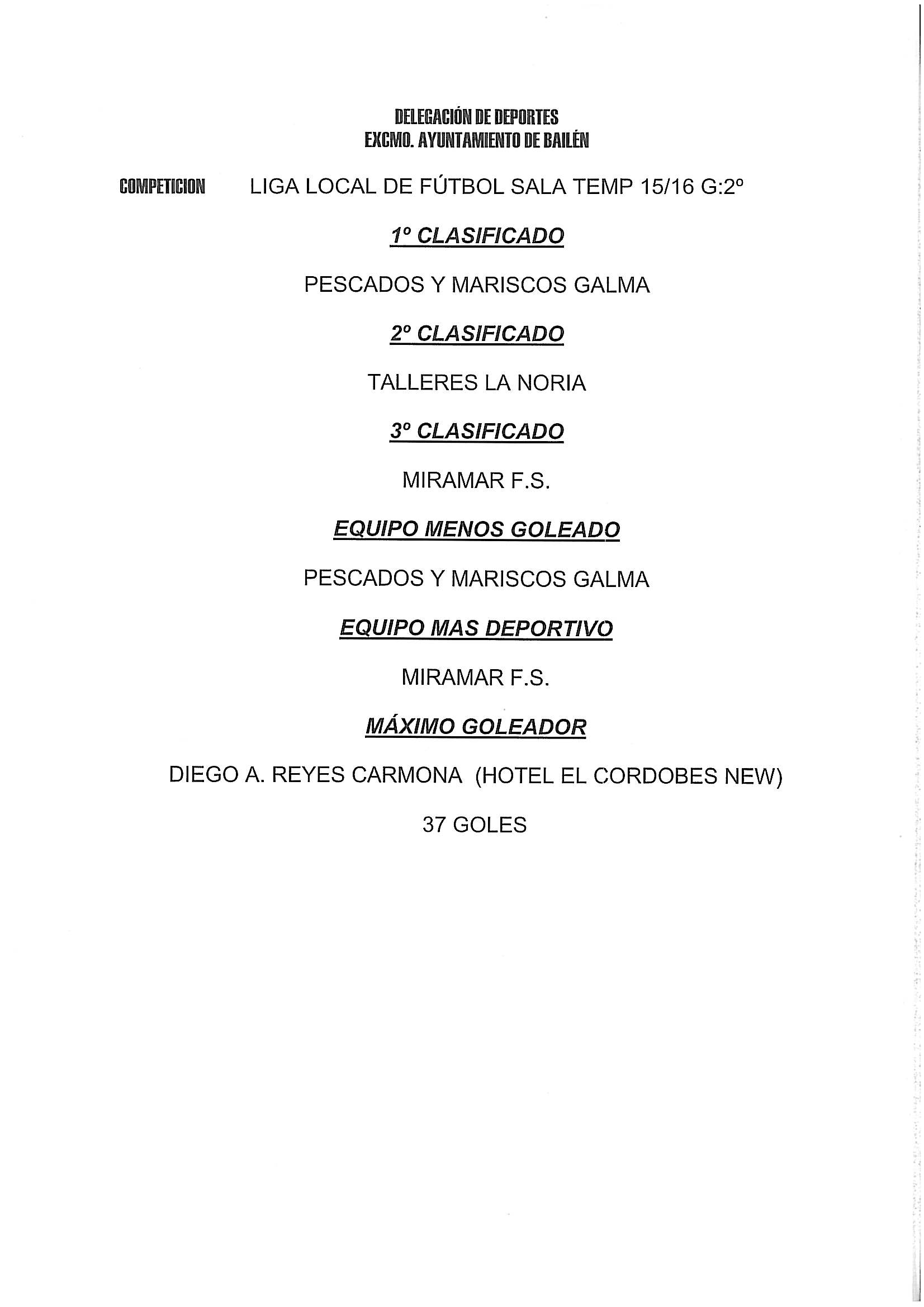 DELEGACIÓN DE DEPORTES
EXCMO. AYUNTAMIENTO DE BAILÉN

COMPETICION LIGA LOCAL DE FÚTBOL SALA TEMP 15/16 G:2º

1º CLASIFICADO

PESCADOS Y MARISCOS GALMA

2º CLASIFICADO

TALLERES LA NORIA

3º CLASIFICADO

MIRAMAR F.S.

EQUIPO MENOS GOLEADO

PESCADOS Y MARISCOS GALMA

EQUIPO MAS DEPORTIVO

MIRAMAR F.S.

MÁXIMO GOLEADOR

DIEGO A. REYES CARMONA (HOTEL EL CORDOBES NEW)

37 GOLES